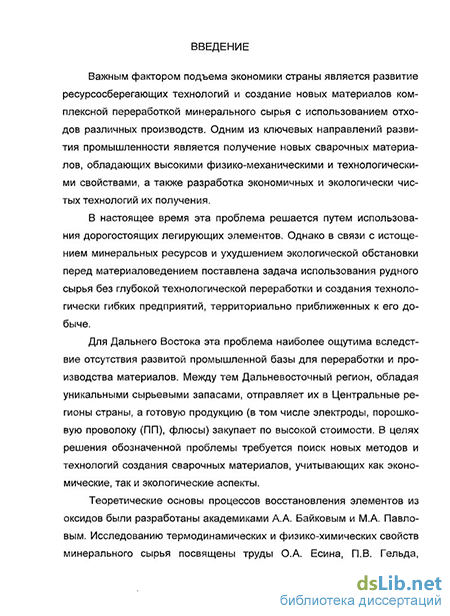 ВВЕДЕНИЕ

Важным фактором подъема экономики страны является развитие ресурсосберегающих технологий и создание новых материалов комплексной переработкой минерального сырья с использованием отходов различных производств. Одним из ключевых направлений развития промышленности является получение новых сварочных материалов, обладающих высокими физико-механическими и технологическими свойствами, а также разработка экономичных и экологически чистых технологий их получения.

В настоящее время эта проблема решается путем использования дорогостоящих легирующих элементов. Однако в связи с истощением минеральных ресурсов и ухудшением экологической обстановки перед материаловедением поставлена задача использования рудного сырья без глубокой технологической переработки и создания технологически гибких предприятий, территориально приближенных к его добыче.

Для Дальнего Востока эта проблема наиболее ощутима вследствие отсутствия развитой промышленной базы для переработки и производства материалов. Между тем Дальневосточный регион, обладая уникальными сырьевыми запасами, отправляет их в Центральные регионы страны, а готовую продукцию (в том числе электроды, порошковую проволоку (ПП), флюсы) закупает по высокой стоимости. В целях решения обозначенной проблемы требуется поиск новых методов и технологий создания сварочных материалов, учитывающих как экономические, так и экологические аспекты.

Теоретические основы процессов восстановления элементов из оксидов были разработаны академиками А.А. Байковым и М.А. Павловым. Исследованию термодинамических и физико-химических свойств минерального сырья посвящены труды О.А. Есина, П.В. Гельда,

dsLib.net
библиотека диссертаций